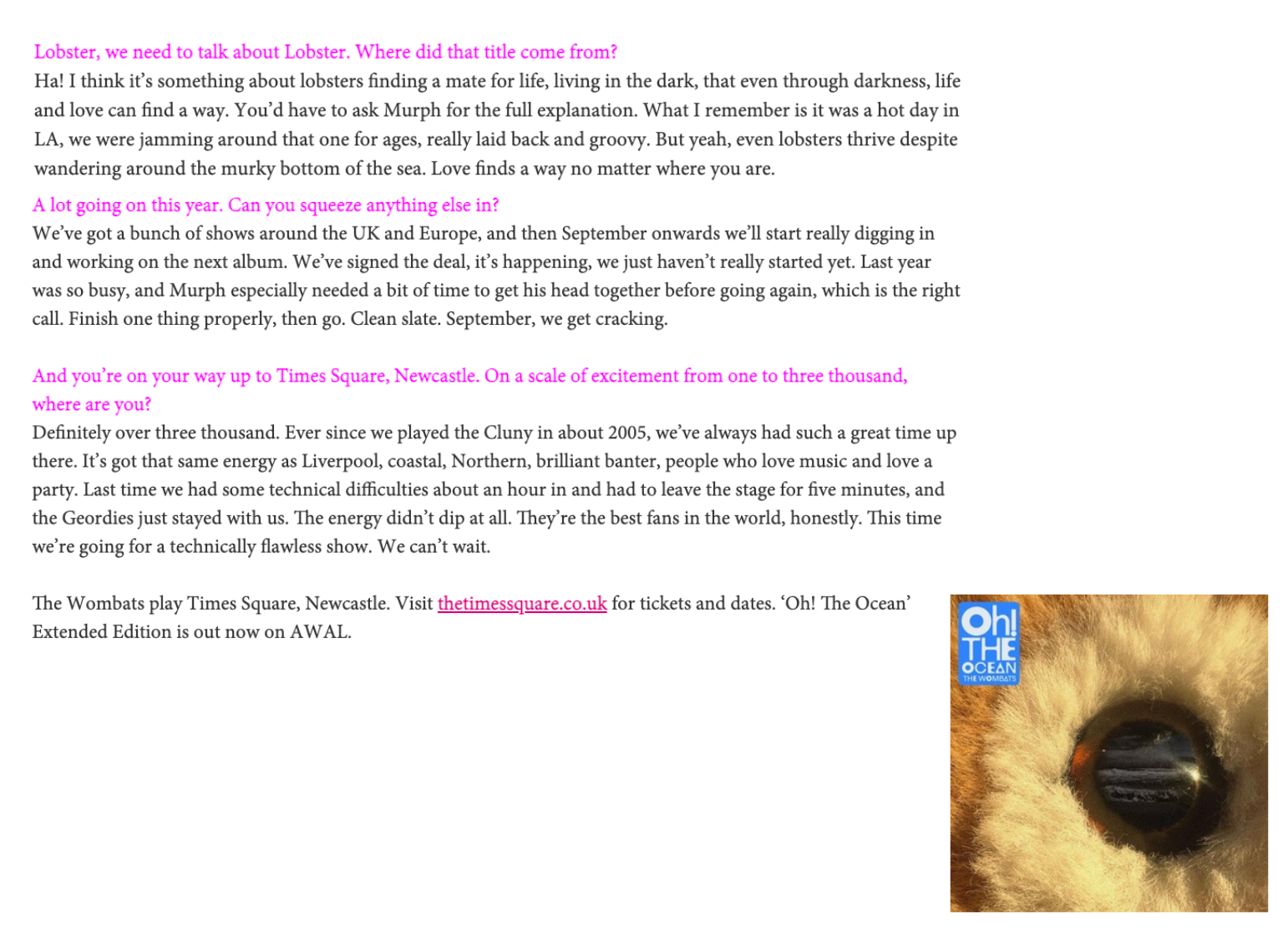 Lobster, we need to talk about Lobster. Where did that title come from?
Ha! I think it's something about lobsters finding a mate for life, living in the dark, that even through darkness, life and love can find a way. You'd have to ask Murph for the full explanation. What I remember is it was a hot day in LA, we were jamming around that one for ages, really laid back and groovy. But yeah, even lobsters thrive despite wandering around the murky bottom of the sea. Love finds a way no matter where you are.

A lot going on this year. Can you squeeze anything else in?
We've got a bunch of shows around the UK and Europe, and then September onwards we'll start really digging in and working on the next album. We've signed the deal, it's happening, we just haven't really started yet. Last year was so busy, and Murph especially needed a bit of time to get his head together before going again, which is the right call. Finish one thing properly, then go. Clean slate. September, we get cracking.

And you're on your way up to Times Square, Newcastle. On a scale of excitement from one to three thousand, where are you?
Definitely over three thousand. Ever since we played the Cluny in about 2005, we've always had such a great time up there. It's got that same energy as Liverpool, coastal, Northern, brilliant banter, people who love music and love a party. Last time we had some technical difficulties about an hour in and had to leave the stage for five minutes, and the Geordies just stayed with us. The energy didn't dip at all. They're the best fans in the world, honestly. This time we're going for a technically flawless show. We can't wait.

The Wombats play Times Square, Newcastle. Visit thetimessquare.co.uk for tickets and dates. 'Oh! The Ocean' Extended Edition is out now on AWAL.

Oh! THE OCEAN THE WOMBATS